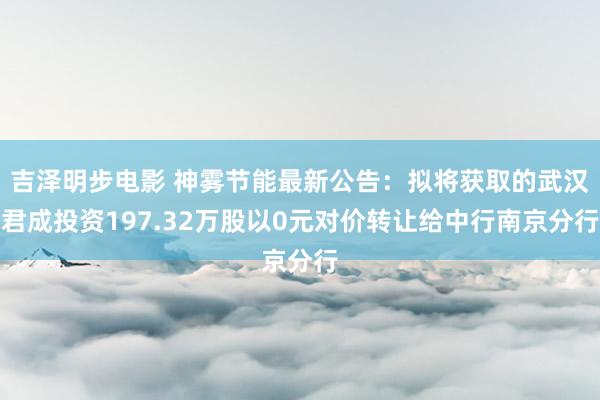 吉泽明步电影 神雾节能最新公告：拟将获取的武汉君成投资197.32万股以0元对价转让给中行南京分行京分行